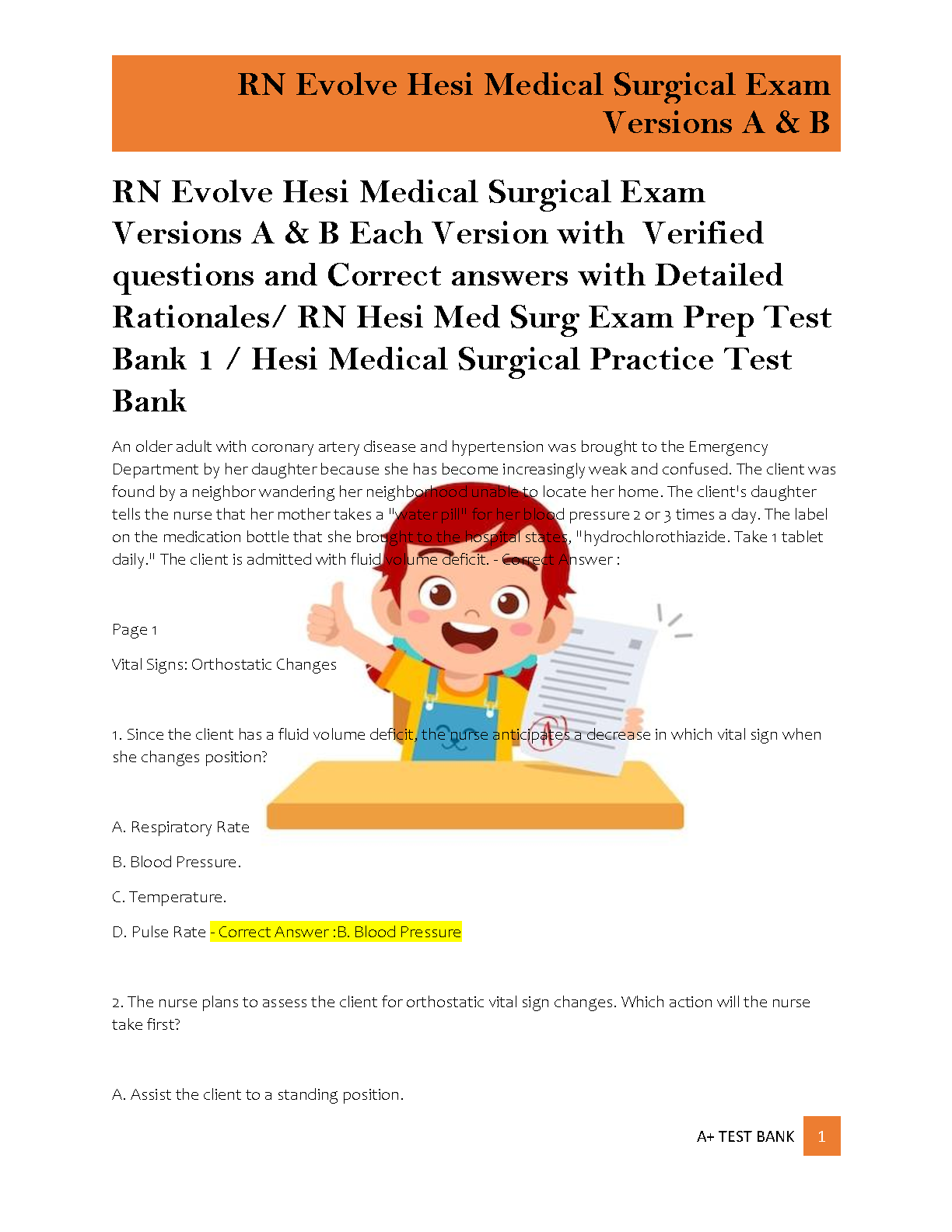 RN Evolve Hesi Medical Surgical Exam Versions A & B

RN Evolve Hesi Medical Surgical Exam Versions A & B Each Version with Verified questions and Correct answers with Detailed Rationales/ RN Hesi Med Surg Exam Prep Test Bank 1 / Hesi Medical Surgical Practice Test Bank

An older adult with coronary artery disease and hypertension was brought to the Emergency Department by her daughter because she has become increasingly weak and confused. The client was found by a neighbor wandering her neighborhood unable to locate her home. The client's daughter tells the nurse that her mother takes a "water pill" for her blood pressure 2 or 3 times a day. The label on the medication bottle that she brought to the hospital states, "hydrochlorothiazide. Take 1 tablet daily." The client is admitted with fluid volume deficit. - Correct Answer :

Page 1

Vital Signs: Orthostatic Changes

1. Since the client has a fluid volume deficit, the nurse anticipates a decrease in which vital sign when she changes position?

A. Respiratory Rate

B. Blood Pressure.

C. Temperature.

D. Pulse Rate - Correct Answer :B. Blood Pressure

2. The nurse plans to assess the client for orthostatic vital sign changes. Which action will the nurse take first?

A. Assist the client to a standing position.

A+ TEST BANK 1